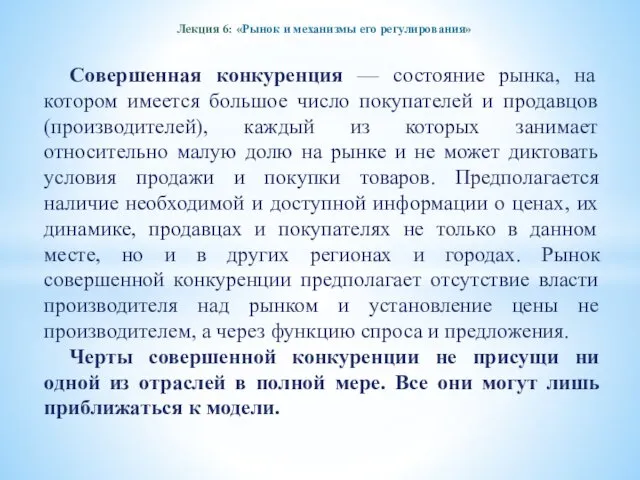 Лекция 6: «Рынок и механизмы его регулирования»

Совершенная конкуренция — состояние рынка, на котором имеется большое число покупателей и продавцов (производителей), каждый из которых занимает относительно малую долю на рынке и не может диктовать условия продажи и покупки товаров. Предполагается наличие необходимой и доступной информации о ценах, их динамике, продавцах и покупателях не только в данном месте, но и в других регионах и городах. Рынок совершенной конкуренции предполагает отсутствие власти производителя над рынком и установление цены не производителем, а через функцию спроса и предложения.

Черты совершенной конкуренции не присущи ни одной из отраслей в полной мере. Все они могут лишь приближаться к модели.